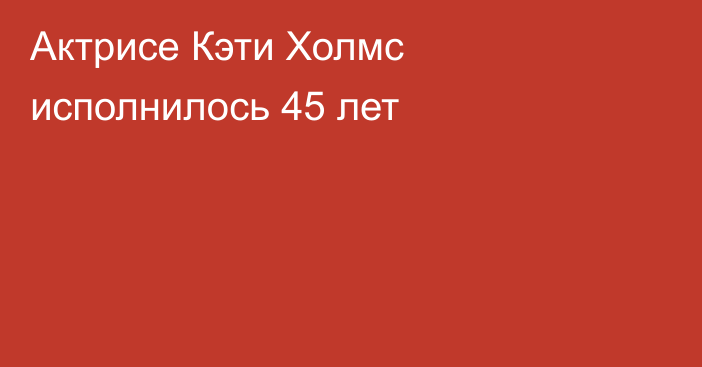 Актрисе Кэти Холмс исполнилось 45 лет